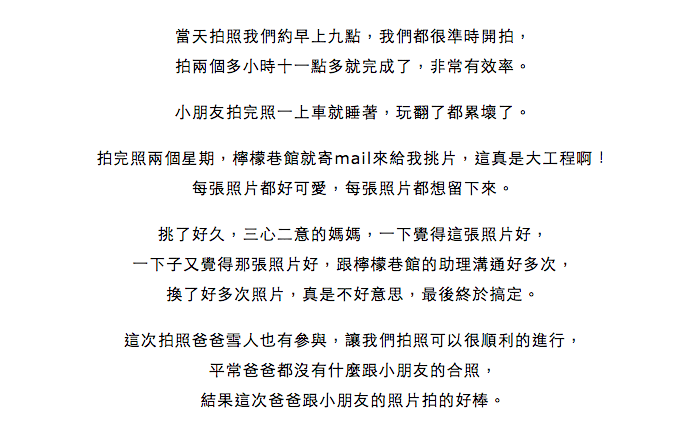 當天拍照我們約早上九點，我們都很準時開拍，
拍兩個多小時十一點多就完成了，非常有效率。

小朋友拍完照一上車就睡著，玩翻了都累壞了。

拍完照兩個星期，檸檬巷館就寄mail來給我挑片，這真是大工程啊！
每張照片都好可愛，每張照片都想留下來。

挑了好久，三心二意的媽媽，一下覺得這張照片好，
一下子又覺得那張照片好，跟檸檬巷館的助理溝通好多次，
換了好多次照片，真是不好意思，最後終於搞定。

這次拍照爸爸雪人也有參與，讓我們拍照可以很順利的進行，
平常爸爸都沒有什麼跟小朋友的合照，
結果這次爸爸跟小朋友的照片拍的好棒。